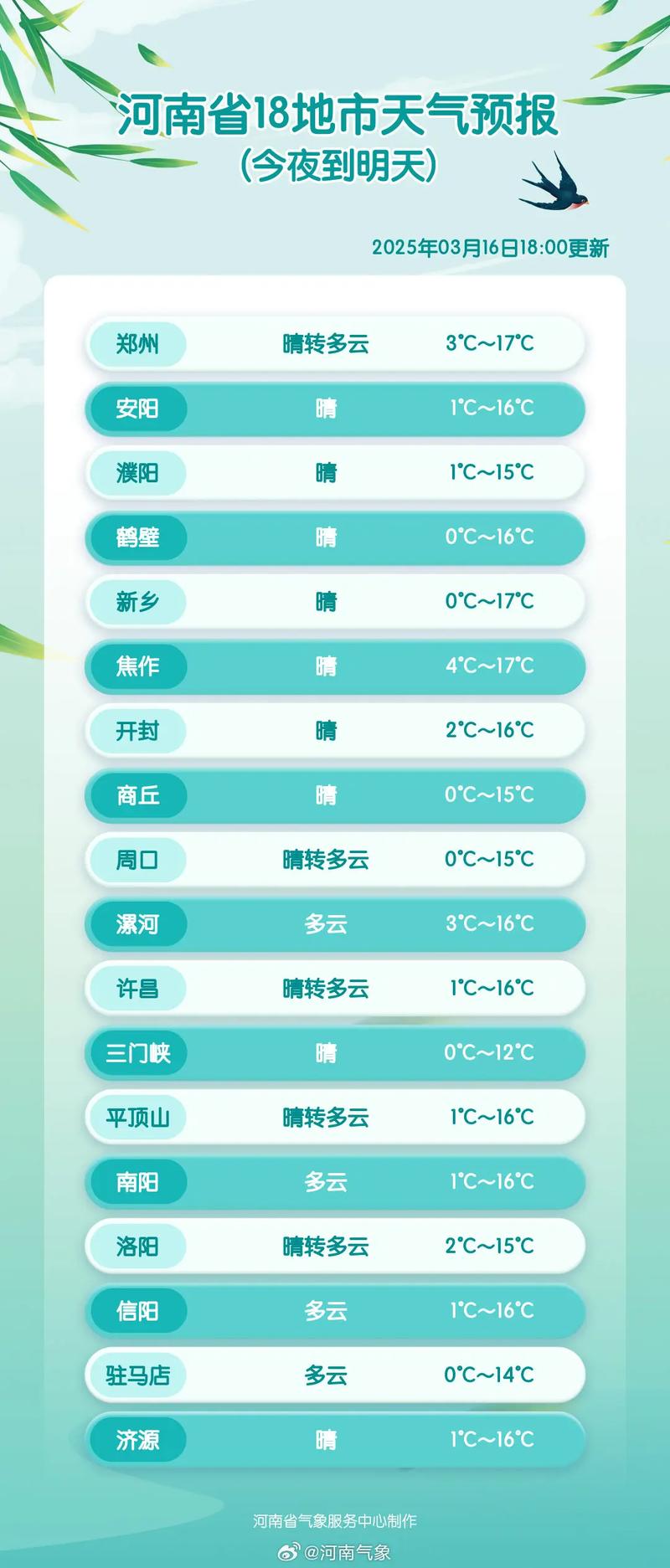 河南省18地市天气预报
（今夜到明天）

2025年03月16日18:00更新

| | | |
|---|---|---|
| 郑州 | 晴转多云 | 3℃~17℃ |
| 安阳 | 晴 | 1℃~16℃ |
| 濮阳 | 晴 | 1℃~15℃ |
| 鹤壁 | 晴 | 0℃~16℃ |
| 新乡 | 晴 | 0℃~17℃ |
| 焦作 | 晴 | 4℃~17℃ |
| 开封 | 晴 | 2℃~16℃ |
| 商丘 | 晴 | 0℃~15℃ |
| 周口 | 晴转多云 | 0℃~15℃ |
| 漯河 | 多云 | 3℃~16℃ |
| 许昌 | 晴转多云 | 1℃~16℃ |
| 三门峡 | 晴 | 0℃~12℃ |
| 平顶山 | 晴转多云 | 1℃~16℃ |
| 南阳 | 多云 | 1℃~16℃ |
| 洛阳 | 晴转多云 | 2℃~15℃ |
| 信阳 | 多云 | 1℃~16℃ |
| 驻马店 | 多云 | 0℃~14℃ |
| 济源 | 晴 | 1℃~16℃ |

河南省气象服务中心制作
@河南气象